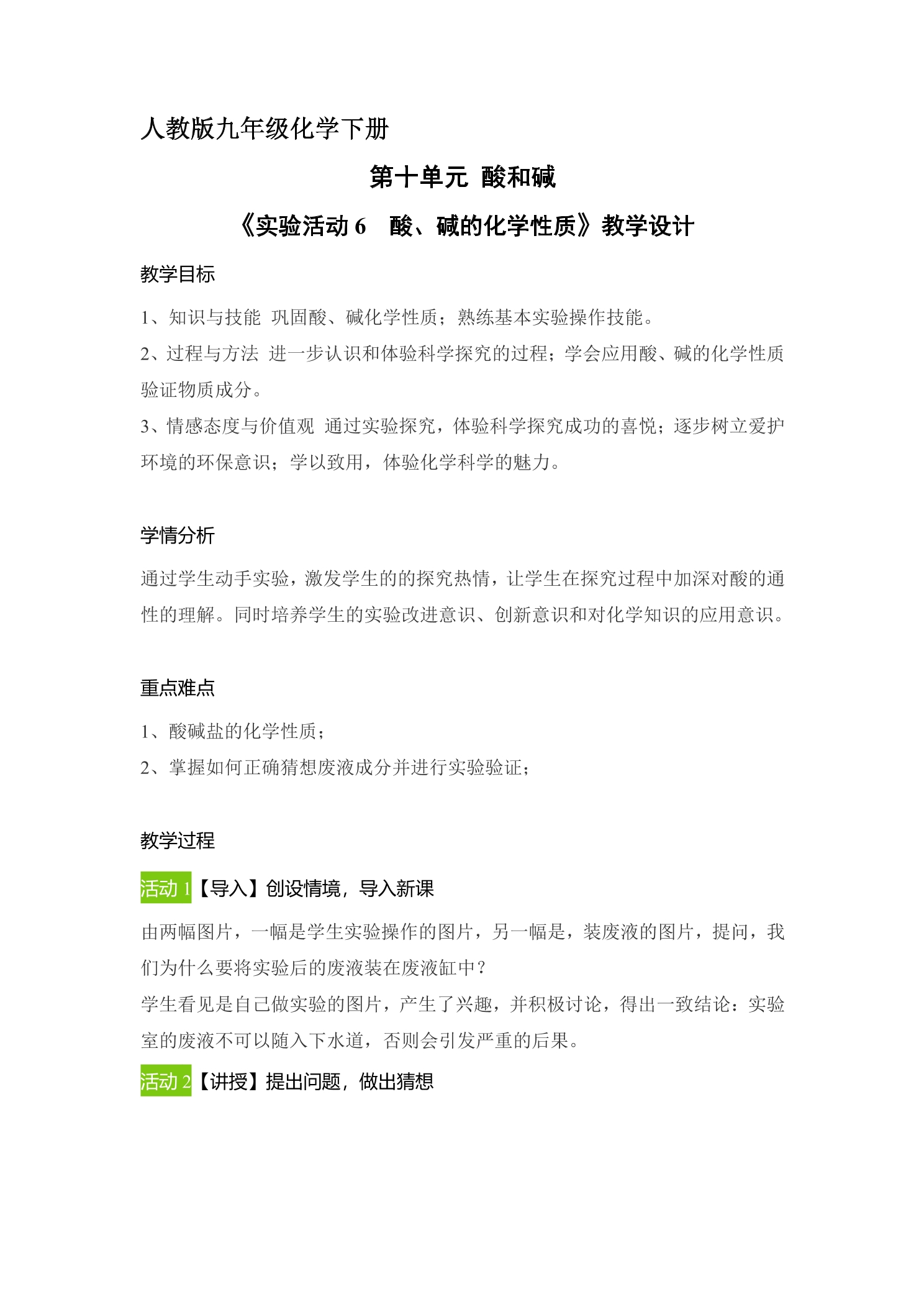 人教版九年级化学下册

第十单元 酸和碱

《实验活动6 酸、碱的化学性质》教学设计

教学目标

1、知识与技能 巩固酸、碱化学性质；熟练基本实验操作技能。

2、过程与方法 进一步认识和体验科学探究的过程；学会应用酸、碱的化学性质验证物质成分。

3、情感态度与价值观 通过实验探究，体验科学探究成功的喜悦；逐步树立爱护环境的环保意识；学以致用，体验化学科学的魅力。

学情分析

通过学生动手实验，激发学生的的探究热情，让学生在探究过程中加深对酸的通性的理解。同时培养学生的实验改进意识、创新意识和对化学知识的应用意识。

重点难点

1、酸碱盐的化学性质；

2、掌握如何正确猜想废液成分并进行实验验证；

教学过程

活动1【导入】创设情境，导入新课

由两幅图片，一幅是学生实验操作的图片，另一幅是，装废液的图片，提问，我们为什么要将实验后的废液装在废液缸中？

学生看见是自己做实验的图片，产生了兴趣，并积极讨论，得出一致结论：实验室的废液不可以随入下水道，否则会引发严重的后果。

活动2【讲授】提出问题，做出猜想